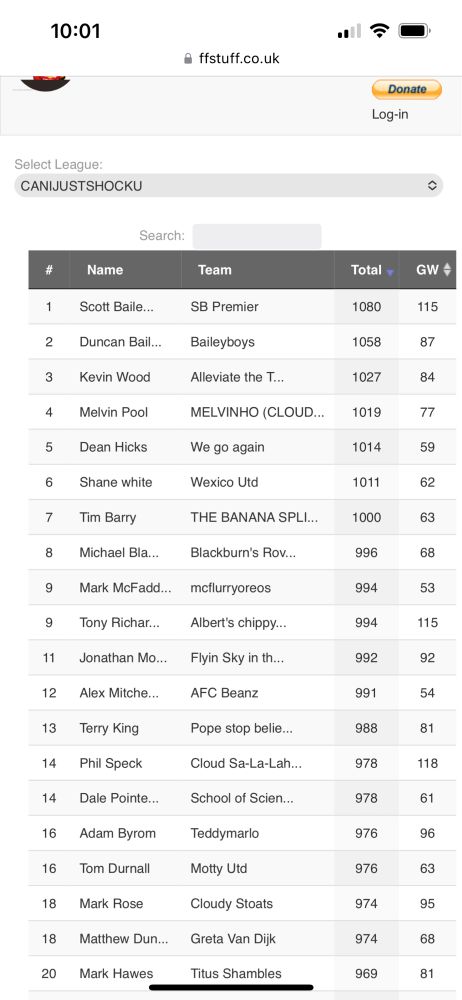 10:01

ffstuff.co.uk

Donate

Log-in

Select League:

CANIJUSTSHOCKU

Search:

| # | Name | Team | Total | GW |
|---|---|---|---|---|
| 1 | Scott Baile... | SB Premier | 1080 | 115 |
| 2 | Duncan Bail... | Baileyboys | 1058 | 87 |
| 3 | Kevin Wood | Alleviate the T... | 1027 | 84 |
| 4 | Melvin Pool | MELVINHO (CLOUD... | 1019 | 77 |
| 5 | Dean Hicks | We go again | 1014 | 59 |
| 6 | Shane white | Wexico Utd | 1011 | 62 |
| 7 | Tim Barry | THE BANANA SPLI... | 1000 | 63 |
| 8 | Michael Bla... | Blackburn's Rov... | 996 | 68 |
| 9 | Mark McFadd... | mcflurryoreos | 994 | 53 |
| 9 | Tony Richar... | Albert's chippy... | 994 | 115 |
| 11 | Jonathan Mo... | Flyin Sky in th... | 992 | 92 |
| 12 | Alex Mitche... | AFC Beanz | 991 | 54 |
| 13 | Terry King | Pope stop belie... | 988 | 81 |
| 14 | Phil Speck | Cloud Sa-La-Lah... | 978 | 118 |
| 14 | Dale Pointe... | School of Scien... | 978 | 61 |
| 16 | Adam Byrom | Teddymarlo | 976 | 96 |
| 16 | Tom Durnall | Motty Utd | 976 | 63 |
| 18 | Mark Rose | Cloudy Stoats | 974 | 95 |
| 18 | Matthew Dun... | Greta Van Dijk | 974 | 68 |
| 20 | Mark Hawes | Titus Shambles | 969 | 81 |